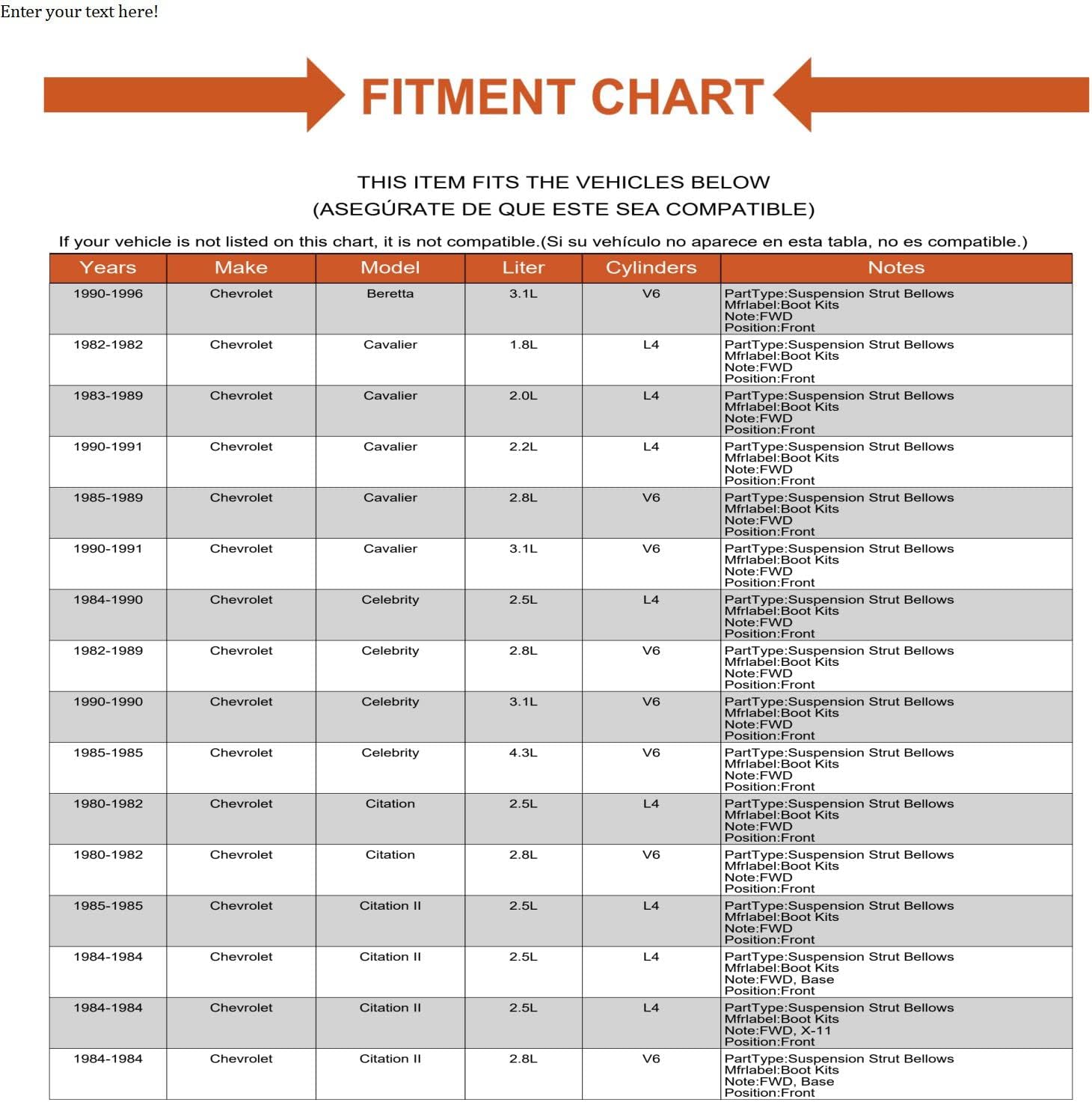 Enter your text here!

FITMENT CHART

THIS ITEM FITS THE VEHICLES BELOW
(ASEGÚRATE DE QUE ESTE SEA COMPATIBLE)

If your vehicle is not listed on this chart, it is not compatible.(Si su vehículo no aparece en esta tabla, no es compatible.)

| Years | Make | Model | Liter | Cylinders | Notes |
|---|---|---|---|---|---|
| 1990-1996 | Chevrolet | Beretta | 3.1L | V6 | PartType:Suspension Strut Bellows Mfrlabel:Boot Kits Note:FWD Position:Front |
| 1982-1982 | Chevrolet | Cavalier | 1.8L | L4 | PartType:Suspension Strut Bellows Mfrlabel:Boot Kits Note:FWD Position:Front |
| 1983-1989 | Chevrolet | Cavalier | 2.0L | L4 | PartType:Suspension Strut Bellows Mfrlabel:Boot Kits Note:FWD Position:Front |
| 1990-1991 | Chevrolet | Cavalier | 2.2L | L4 | PartType:Suspension Strut Bellows Mfrlabel:Boot Kits Note:FWD Position:Front |
| 1985-1989 | Chevrolet | Cavalier | 2.8L | V6 | PartType:Suspension Strut Bellows Mfrlabel:Boot Kits Note:FWD Position:Front |
| 1990-1991 | Chevrolet | Cavalier | 3.1L | V6 | PartType:Suspension Strut Bellows Mfrlabel:Boot Kits Note:FWD Position:Front |
| 1984-1990 | Chevrolet | Celebrity | 2.5L | L4 | PartType:Suspension Strut Bellows Mfrlabel:Boot Kits Note:FWD Position:Front |
| 1982-1989 | Chevrolet | Celebrity | 2.8L | V6 | PartType:Suspension Strut Bellows Mfrlabel:Boot Kits Note:FWD Position:Front |
| 1990-1990 | Chevrolet | Celebrity | 3.1L | V6 | PartType:Suspension Strut Bellows Mfrlabel:Boot Kits Note:FWD Position:Front |
| 1985-1985 | Chevrolet | Celebrity | 4.3L | V6 | PartType:Suspension Strut Bellows Mfrlabel:Boot Kits Note:FWD Position:Front |
| 1980-1982 | Chevrolet | Citation | 2.5L | L4 | PartType:Suspension Strut Bellows Mfrlabel:Boot Kits Note:FWD Position:Front |
| 1980-1982 | Chevrolet | Citation | 2.8L | V6 | PartType:Suspension Strut Bellows Mfrlabel:Boot Kits Note:FWD Position:Front |
| 1985-1985 | Chevrolet | Citation II | 2.5L | L4 | PartType:Suspension Strut Bellows Mfrlabel:Boot Kits Note:FWD Position:Front |
| 1984-1984 | Chevrolet | Citation II | 2.5L | L4 | PartType:Suspension Strut Bellows Mfrlabel:Boot Kits Note:FWD, Base Position:Front |
| 1984-1984 | Chevrolet | Citation II | 2.5L | L4 | PartType:Suspension Strut Bellows Mfrlabel:Boot Kits Note:FWD, X-11 Position:Front |
| 1984-1984 | Chevrolet | Citation II | 2.8L | V6 | PartType:Suspension Strut Bellows Mfrlabel:Boot Kits Note:FWD, Base Position:Front |